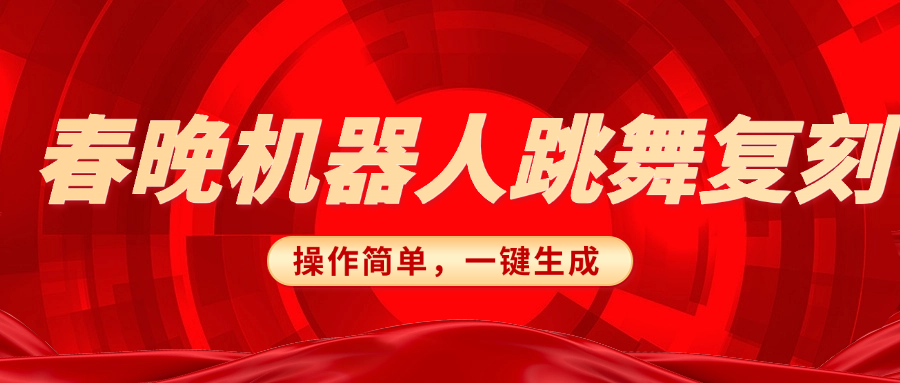 春晚机器人跳舞复刻

操作简单，一键生成